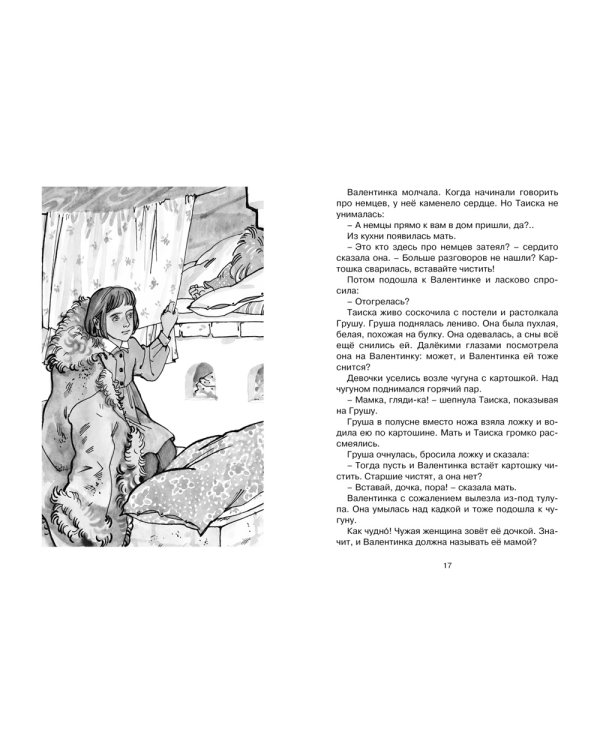 Валентинка молчала. Когда начинали говорить про немцев, у неё каменело сердце. Но Таиска не унималась:

– А немцы прямо к вам в дом пришли, да?..

Из кухни появилась мать.

– Это кто здесь про немцев затеял? – сердито сказала она. – Больше разговоров не нашли? Картошка сварилась, вставайте чистить!

Потом подошла к Валентинке и ласково спросила:

– Отогрелась?

Таиска живо соскочила с постели и растолкала Грушу. Груша поднялась лениво. Она была пухлая, белая, похожая на булку. Она одевалась, а сны всё ещё снились ей. Далёкими глазами посмотрела она на Валентинку: может, и Валентинка ей тоже снится?

Девочки уселись возле чугуна с картошкой. Над чугуном поднимался горячий пар.

– Мамка, гляди-ка! – шепнула Таиска, показывая на Грушу.

Груша в полусне вместо ножа взяла ложку и водила ею по картошине. Мать и Таиска громко рассмеялись.

Груша очнулась, бросила ложку и сказала:

– Тогда пусть и Валентинка встаёт картошку чистить. Старшие чистят, а она нет?

– Вставай, дочка, пора! – сказала мать.

Валентинка с сожалением вылезла из-под тулупа. Она умылась над кадкой и тоже подошла к чугуну.

Как чудно! Чужая женщина зовёт её дочкой. Значит, и Валентинка должна называть её мамой?

17